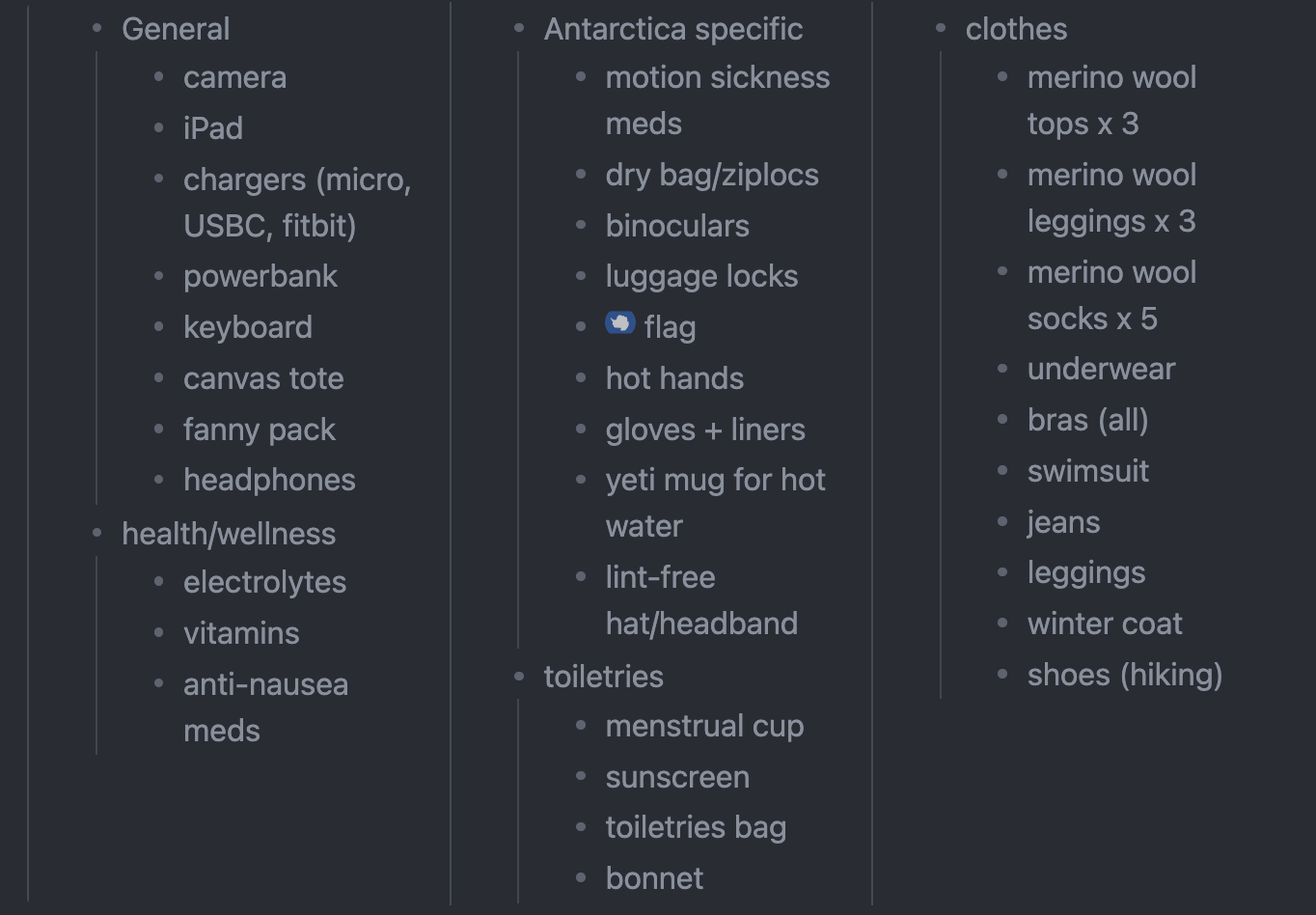 - General
  - camera
  - iPad
  - chargers (micro, USBC, fitbit)
  - powerbank
  - keyboard
  - canvas tote
  - fanny pack
  - headphones
- health/wellness
  - electrolytes
  - vitamins
  - anti-nausea meds

- Antarctica specific
  - motion sickness meds
  - dry bag/ziplocs
  - binoculars
  - luggage locks
  - 🇦🇶 flag
  - hot hands
  - gloves + liners
  - yeti mug for hot water
  - lint-free hat/headband
- toiletries
  - menstrual cup
  - sunscreen
  - toiletries bag
  - bonnet

- clothes
  - merino wool tops x 3
  - merino wool leggings x 3
  - merino wool socks x 5
  - underwear
  - bras (all)
  - swimsuit
  - jeans
  - leggings
  - winter coat
  - shoes (hiking)